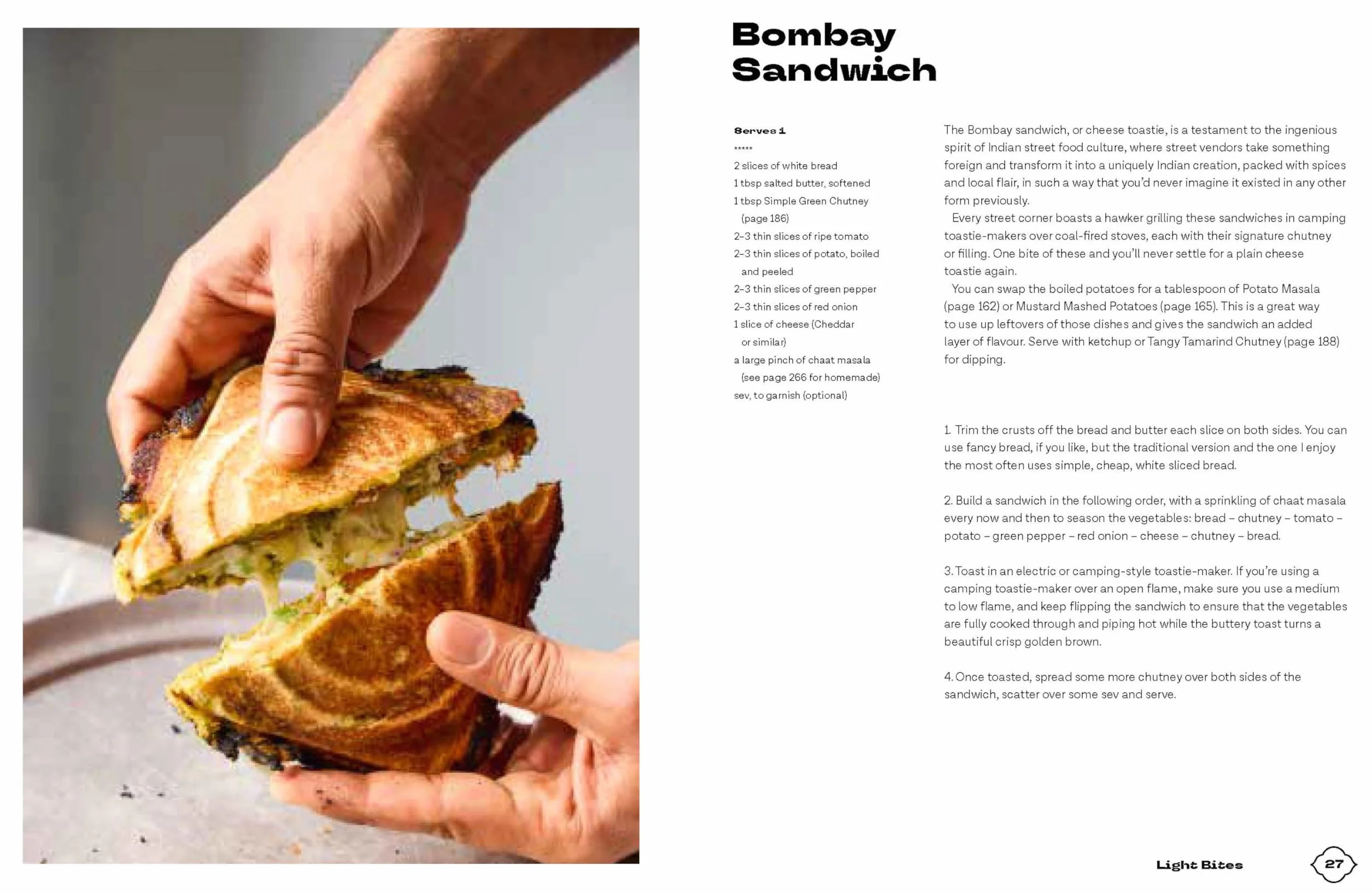 Bombay Sandwich

Serves 1

*****

2 slices of white bread
1 tbsp salted butter, softened
1 tbsp Simple Green Chutney (page 186)
2–3 thin slices of ripe tomato
2–3 thin slices of potato, boiled and peeled
2–3 thin slices of green pepper
2–3 thin slices of red onion
1 slice of cheese (Cheddar or similar)
a large pinch of chaat masala (see page 266 for homemade)
sev, to garnish (optional)

The Bombay sandwich, or cheese toastie, is a testament to the ingenious spirit of Indian street food culture, where street vendors take something foreign and transform it into a uniquely Indian creation, packed with spices and local flair, in such a way that you'd never imagine it existed in any other form previously.

Every street corner boasts a hawker grilling these sandwiches in camping toastie-makers over coal-fired stoves, each with their signature chutney or filling. One bite of these and you'll never settle for a plain cheese toastie again.

You can swap the boiled potatoes for a tablespoon of Potato Masala (page 162) or Mustard Mashed Potatoes (page 165). This is a great way to use up leftovers of those dishes and gives the sandwich an added layer of flavour. Serve with ketchup or Tangy Tamarind Chutney (page 188) for dipping.

1. Trim the crusts off the bread and butter each slice on both sides. You can use fancy bread, if you like, but the traditional version and the one I enjoy the most often uses simple, cheap, white sliced bread.

2. Build a sandwich in the following order, with a sprinkling of chaat masala every now and then to season the vegetables: bread – chutney – tomato – potato – green pepper – red onion – cheese – chutney – bread.

3. Toast in an electric or camping-style toastie-maker. If you're using a camping toastie-maker over an open flame, make sure you use a medium to low flame, and keep flipping the sandwich to ensure that the vegetables are fully cooked through and piping hot while the buttery toast turns a beautiful crisp golden brown.

4. Once toasted, spread some more chutney over both sides of the sandwich, scatter over some sev and serve.

Light Bites 27